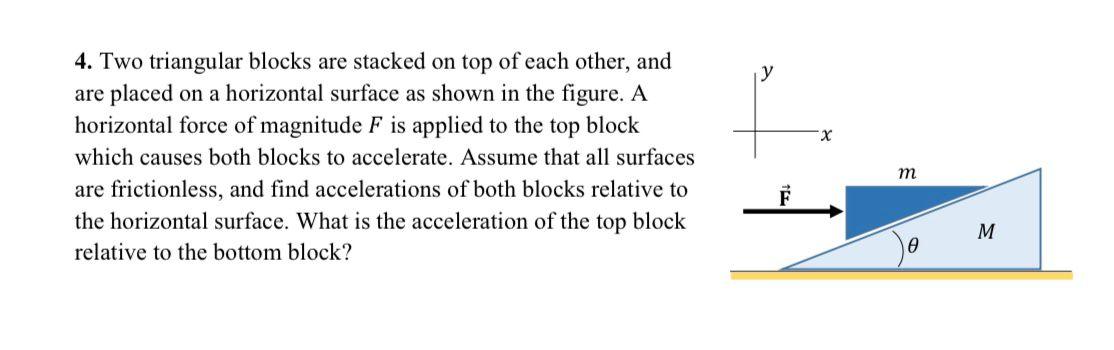 **4.** Two triangular blocks are stacked on top of each other, and are placed on a horizontal surface as shown in the figure. A horizontal force of magnitude $F$ is applied to the top block which causes both blocks to accelerate. Assume that all surfaces are frictionless, and find accelerations of both blocks relative to the horizontal surface. What is the acceleration of the top block relative to the bottom block?

$y$
$x$
$m$
$\vec{F}$
$M$
$\theta$